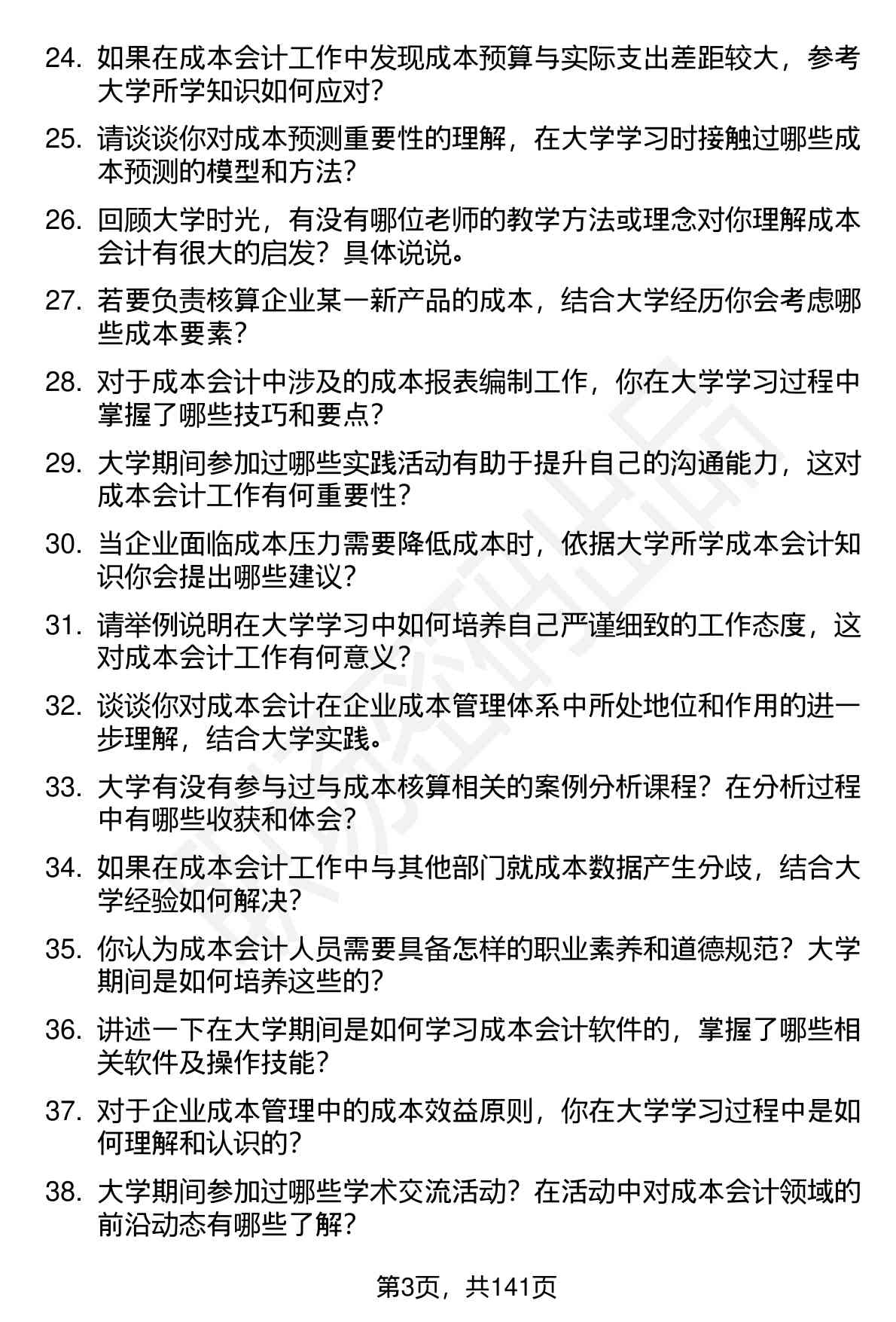 24. 如果在成本会计工作中发现成本预算与实际支出差距较大，参考大学所学知识如何应对？

25. 请谈谈你对成本预测重要性的理解，在大学学习时接触过哪些成本预测的模型和方法？

26. 回顾大学时光，有没有哪位老师的教学方法或理念对你理解成本会计有很大的启发？具体说说。

27. 若要负责核算企业某一新产品的成本，结合大学经历你会考虑哪些成本要素？

28. 对于成本会计中涉及的成本报表编制工作，你在大学学习过程中掌握了哪些技巧和要点？

29. 大学期间参加过哪些实践活动有助于提升自己的沟通能力，这对成本会计工作有何重要性？

30. 当企业面临成本压力需要降低成本时，依据大学所学成本会计知识你会提出哪些建议？

31. 请举例说明在大学学习中如何培养自己严谨细致的工作态度，这对成本会计工作有何意义？

32. 谈谈你对成本会计在企业成本管理体系中所处地位和作用的进一步理解，结合大学实践。

33. 大学有没有参与过与成本核算相关的案例分析课程？在分析过程中有哪些收获和体会？

34. 如果在成本会计工作中与其他部门就成本数据产生分歧，结合大学经验如何解决？

35. 你认为成本会计人员需要具备怎样的职业素养和道德规范？大学期间是如何培养这些的？

36. 讲述一下在大学期间是如何学习成本会计软件的，掌握了哪些相关软件及操作技能？

37. 对于企业成本管理中的成本效益原则，你在大学学习过程中是如何理解和认识的？

38. 大学期间参加过哪些学术交流活动？在活动中对成本会计领域的前沿动态有哪些了解？

第3页，共141页